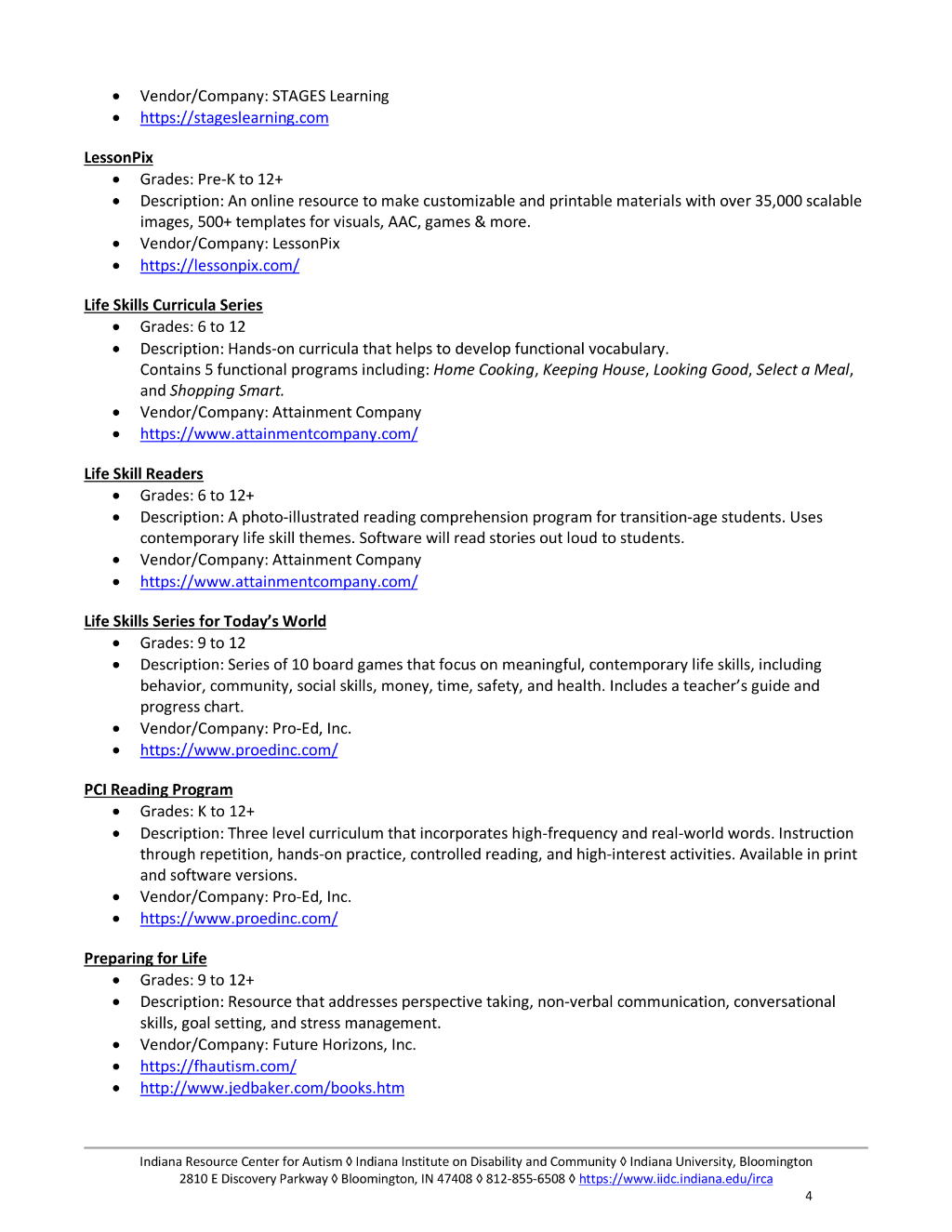 • Vendor/Company: STAGES Learning
• https://stageslearning.com

LessonPix
• Grades: Pre-K to 12+
• Description: An online resource to make customizable and printable materials with over 35,000 scalable images, 500+ templates for visuals, AAC, games & more.
• Vendor/Company: LessonPix
• https://lessonpix.com/

Life Skills Curricula Series
• Grades: 6 to 12
• Description: Hands-on curricula that helps to develop functional vocabulary. Contains 5 functional programs including: Home Cooking, Keeping House, Looking Good, Select a Meal, and Shopping Smart.
• Vendor/Company: Attainment Company
• https://www.attainmentcompany.com/

Life Skill Readers
• Grades: 6 to 12+
• Description: A photo-illustrated reading comprehension program for transition-age students. Uses contemporary life skill themes. Software will read stories out loud to students.
• Vendor/Company: Attainment Company
• https://www.attainmentcompany.com/

Life Skills Series for Today's World
• Grades: 9 to 12
• Description: Series of 10 board games that focus on meaningful, contemporary life skills, including behavior, community, social skills, money, time, safety, and health. Includes a teacher's guide and progress chart.
• Vendor/Company: Pro-Ed, Inc.
• https://www.proedinc.com/

PCI Reading Program
• Grades: K to 12+
• Description: Three level curriculum that incorporates high-frequency and real-world words. Instruction through repetition, hands-on practice, controlled reading, and high-interest activities. Available in print and software versions.
• Vendor/Company: Pro-Ed, Inc.
• https://www.proedinc.com/

Preparing for Life
• Grades: 9 to 12+
• Description: Resource that addresses perspective taking, non-verbal communication, conversational skills, goal setting, and stress management.
• Vendor/Company: Future Horizons, Inc.
• https://fhautism.com/
• http://www.jedbaker.com/books.htm

Indiana Resource Center for Autism ◊ Indiana Institute on Disability and Community ◊ Indiana University, Bloomington
2810 E Discovery Parkway ◊ Bloomington, IN 47408 ◊ 812-855-6508 ◊ https://www.iidc.indiana.edu/irca

4